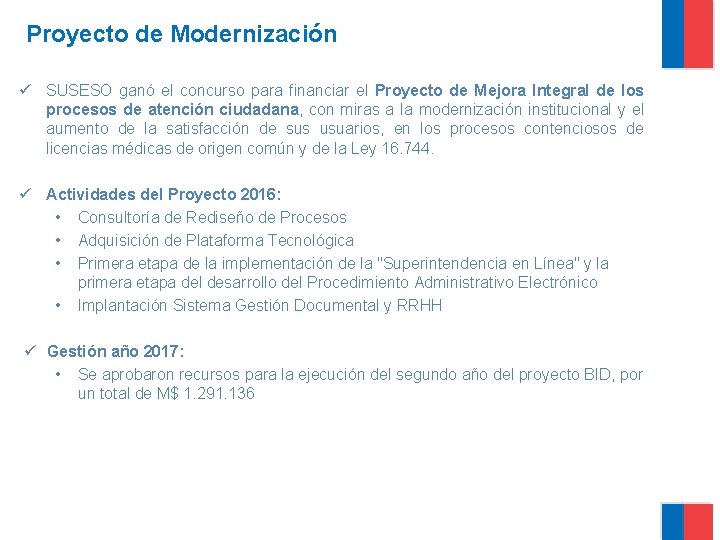 Proyecto de Modernización

✓ SUSESO ganó el concurso para financiar el Proyecto de Mejora Integral de los procesos de atención ciudadana, con miras a la modernización institucional y el aumento de la satisfacción de sus usuarios, en los procesos contenciosos de licencias médicas de origen común y de la Ley 16.744.

✓ Actividades del Proyecto 2016:
• Consultoría de Rediseño de Procesos
• Adquisición de Plataforma Tecnológica
• Primera etapa de la implementación de la "Superintendencia en Línea" y la primera etapa del desarrollo del Procedimiento Administrativo Electrónico
• Implantación Sistema Gestión Documental y RRHH

✓ Gestión año 2017:
• Se aprobaron recursos para la ejecución del segundo año del proyecto BID, por un total de M$ 1.291.136